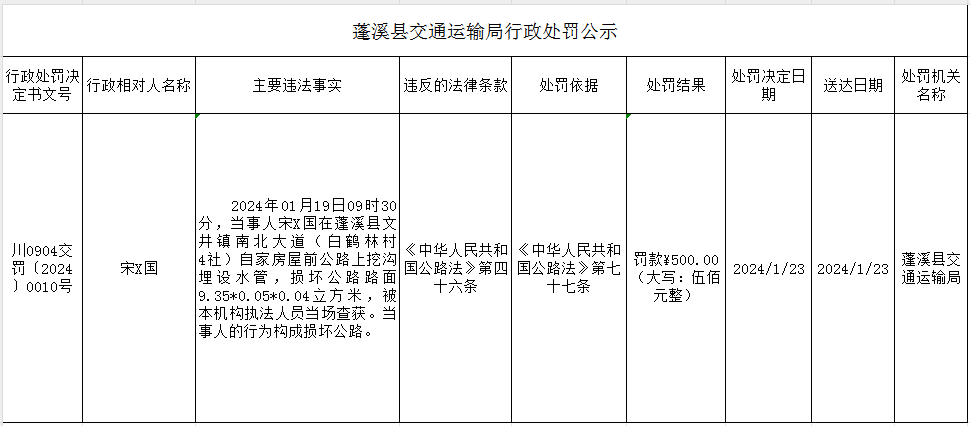 蓬溪县交通运输局行政处罚公示

| 行政处罚决定书文号 | 行政相对人名称 | 主要违法事实 | 违反的法律条款 | 处罚依据 | 处罚结果 | 处罚决定日期 | 送达日期 | 处罚机关名称 |
|---|---|---|---|---|---|---|---|---|
| 川0904交罚〔2024〕0010号 | 宋X国 | 2024年01月19日09时30分，当事人宋X国在蓬溪县文井镇南北大道（白鹤林村4社）自家房屋前公路上挖沟埋设水管，损坏公路路面9.35*0.05*0.04立方米，被本机构执法人员当场查获。当事人的行为构成损坏公路。 | 《中华人民共和国公路法》第四十六条 | 《中华人民共和国公路法》第七十七条 | 罚款¥500.00（大写：伍佰元整） | 2024/1/23 | 2024/1/23 | 蓬溪县交通运输局 |